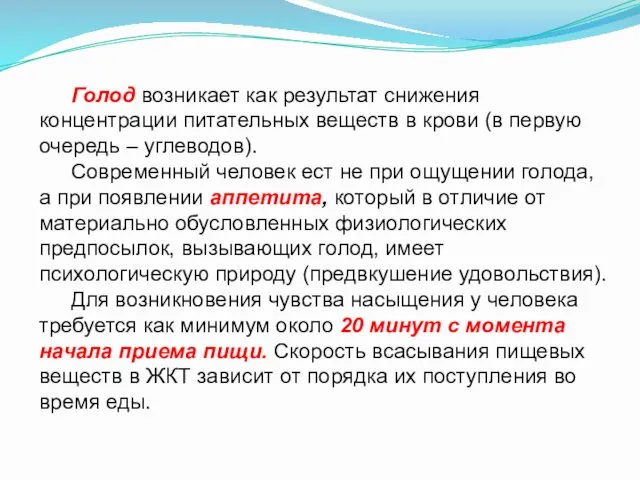 Голод возникает как результат снижения концентрации питательных веществ в крови (в первую очередь – углеводов).

Современный человек ест не при ощущении голода, а при появлении аппетита, который в отличие от материально обусловленных физиологических предпосылок, вызывающих голод, имеет психологическую природу (предвкушение удовольствия).

Для возникновения чувства насыщения у человека требуется как минимум около 20 минут с момента начала приема пищи. Скорость всасывания пищевых веществ в ЖКТ зависит от порядка их поступления во время еды.